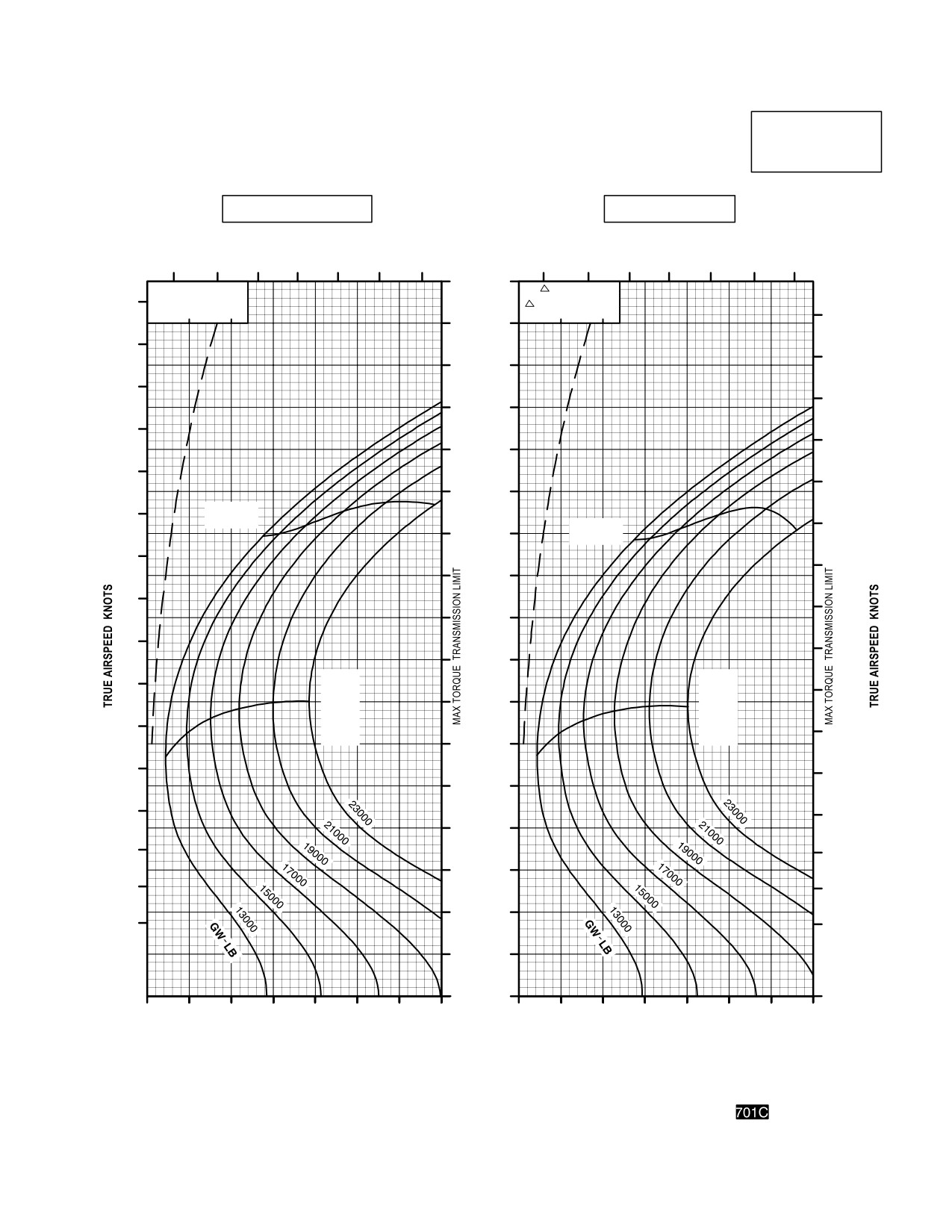 TRUE AIRSPEED KNOTS

MAX TORQUE TRANSMISSION LIMIT

23000
21000
19000
17000
15000
13000
GW - LB

MAX TORQUE TRANSMISSION LIMIT

TRUE AIRSPEED KNOTS

23000
21000
19000
17000
15000
13000
GW - LB

701C